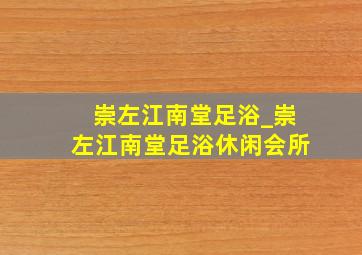 崇左江南堂足浴_崇左江南堂足浴休闲会所